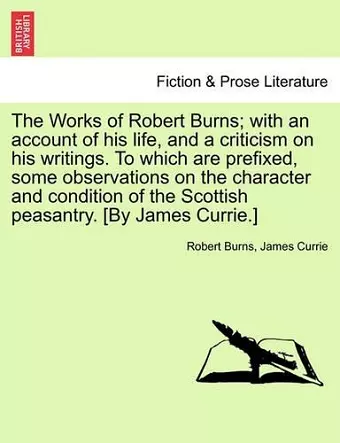 BRITISH LIBRARY

Fiction & Prose Literature

The Works of Robert Burns; with an account of his life, and a criticism on his writings. To which are prefixed, some observations on the character and condition of the Scottish peasantry. [By James Currie.]

Robert Burns, James Currie